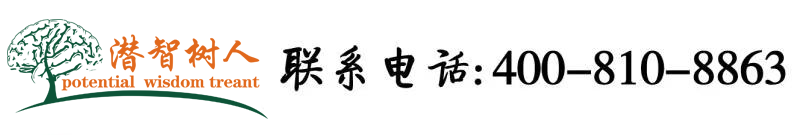 潜智树人
potential wisdom treant

联系电话:400-810-8863